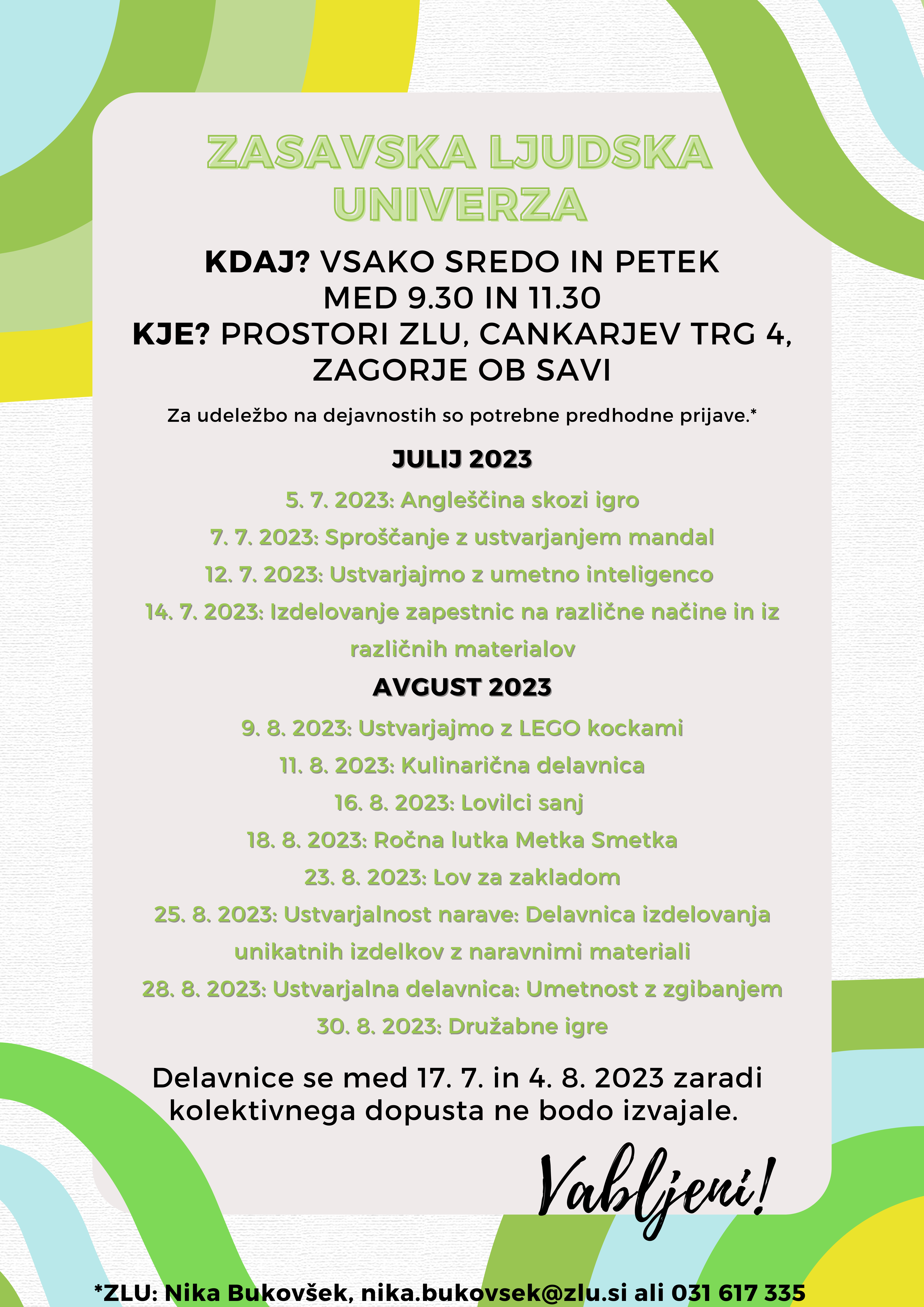 ZASAVSKA LJUDSKA UNIVERZA

KDAJ? VSAKO SREDO IN PETEK MED 9.30 IN 11.30
KJE? PROSTORI ZLU, CANKARJEV TRG 4, ZAGORJE OB SAVI

Za udeležbo na dejavnostih so potrebne predhodne prijave.*

JULIJ 2023

5. 7. 2023: Angleščina skozi igro

7. 7. 2023: Sproščanje z ustvarjanjem mandal

12. 7. 2023: Ustvarjajmo z umetno inteligenco

14. 7. 2023: Izdelovanje zapestnic na različne načine in iz različnih materialov

AVGUST 2023

9. 8. 2023: Ustvarjajmo z LEGO kockami

11. 8. 2023: Kulinarična delavnica

16. 8. 2023: Lovilci sanj

18. 8. 2023: Ročna lutka Metka Smetka

23. 8. 2023: Lov za zakladom

25. 8. 2023: Ustvarjalnost narave: Delavnica izdelovanja unikatnih izdelkov z naravnimi materiali

28. 8. 2023: Ustvarjalna delavnica: Umetnost z zgibanjem

30. 8. 2023: Družabne igre

Delavnice se med 17. 7. in 4. 8. 2023 zaradi kolektivnega dopusta ne bodo izvajale.

Vabljeni!

*ZLU: Nika Bukovšek, nika.bukovsek@zlu.si ali 031 617 335